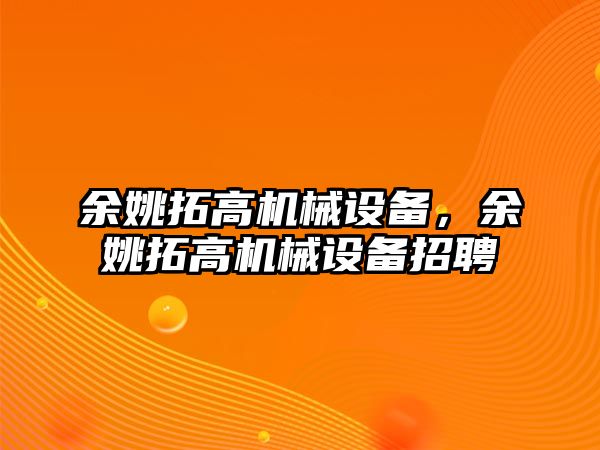 余姚拓高机械设备，余姚拓高机械设备招聘